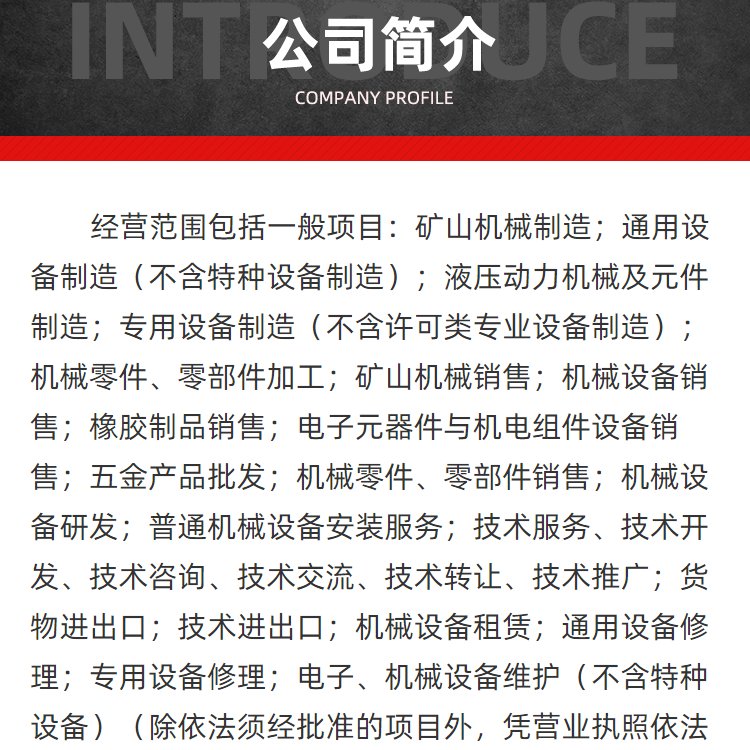 INTRODUCE
公司简介
COMPANY PROFILE

经营范围包括一般项目：矿山机械制造；通用设备制造（不含特种设备制造）；液压动力机械及元件制造；专用设备制造（不含许可类专业设备制造）；机械零件、零部件加工；矿山机械销售；机械设备销售；橡胶制品销售；电子元器件与机电组件设备销售；五金产品批发；机械零件、零部件销售；机械设备研发；普通机械设备安装服务；技术服务、技术开发、技术咨询、技术交流、技术转让、技术推广；货物进出口；技术进出口；机械设备租赁；通用设备修理；专用设备修理；电子、机械设备维护（不含特种设备）（除依法须经批准的项目外，凭营业执照依法